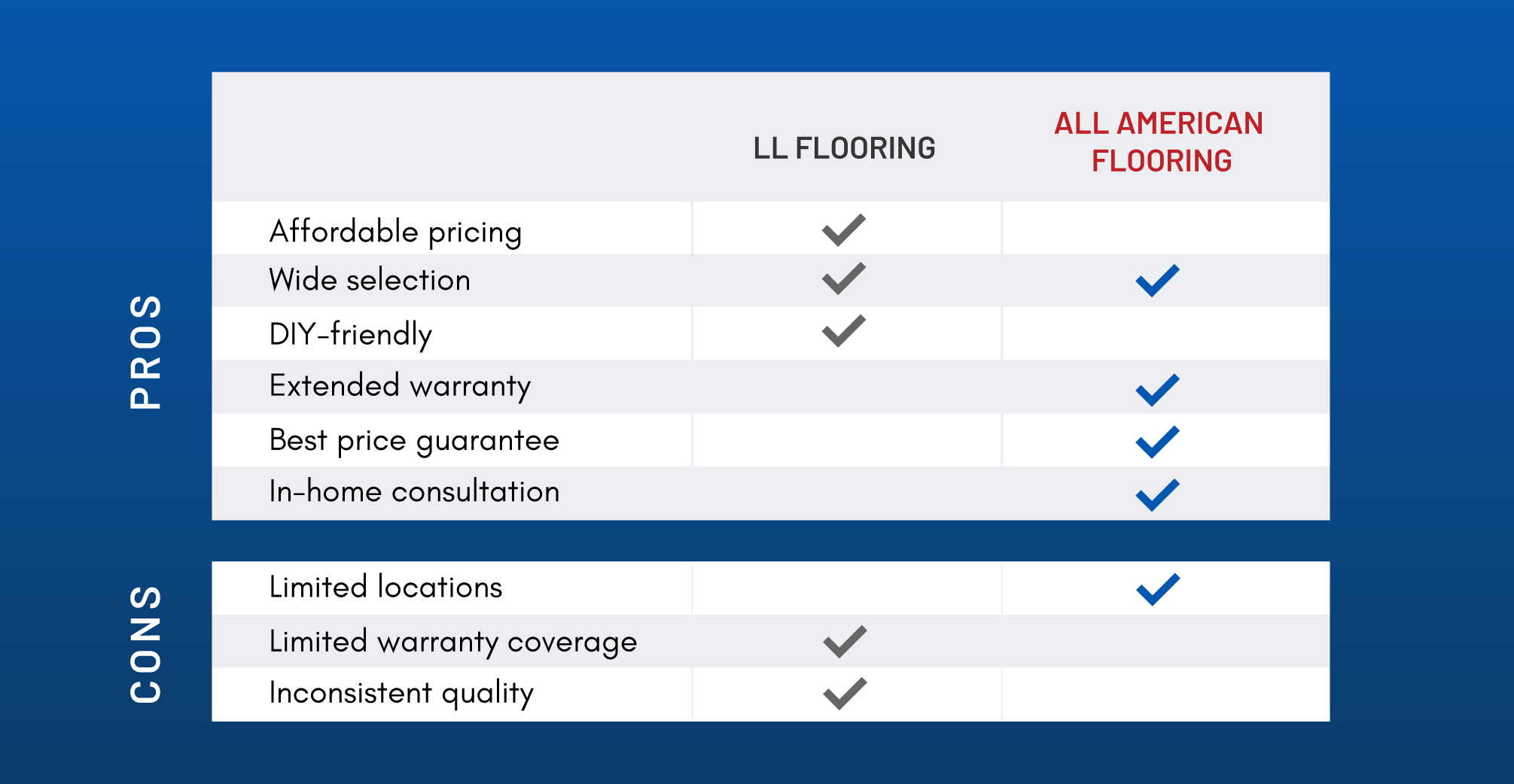 PROS

| | LL FLOORING | ALL AMERICAN FLOORING |
|---|---|---|
| Affordable pricing | ✓ | |
| Wide selection | ✓ | ✓ |
| DIY-friendly | ✓ | |
| Extended warranty | | ✓ |
| Best price guarantee | | ✓ |
| In-home consultation | | ✓ |

CONS

| | | |
|---|---|---|
| Limited locations | | ✓ |
| Limited warranty coverage | ✓ | |
| Inconsistent quality | ✓ | |